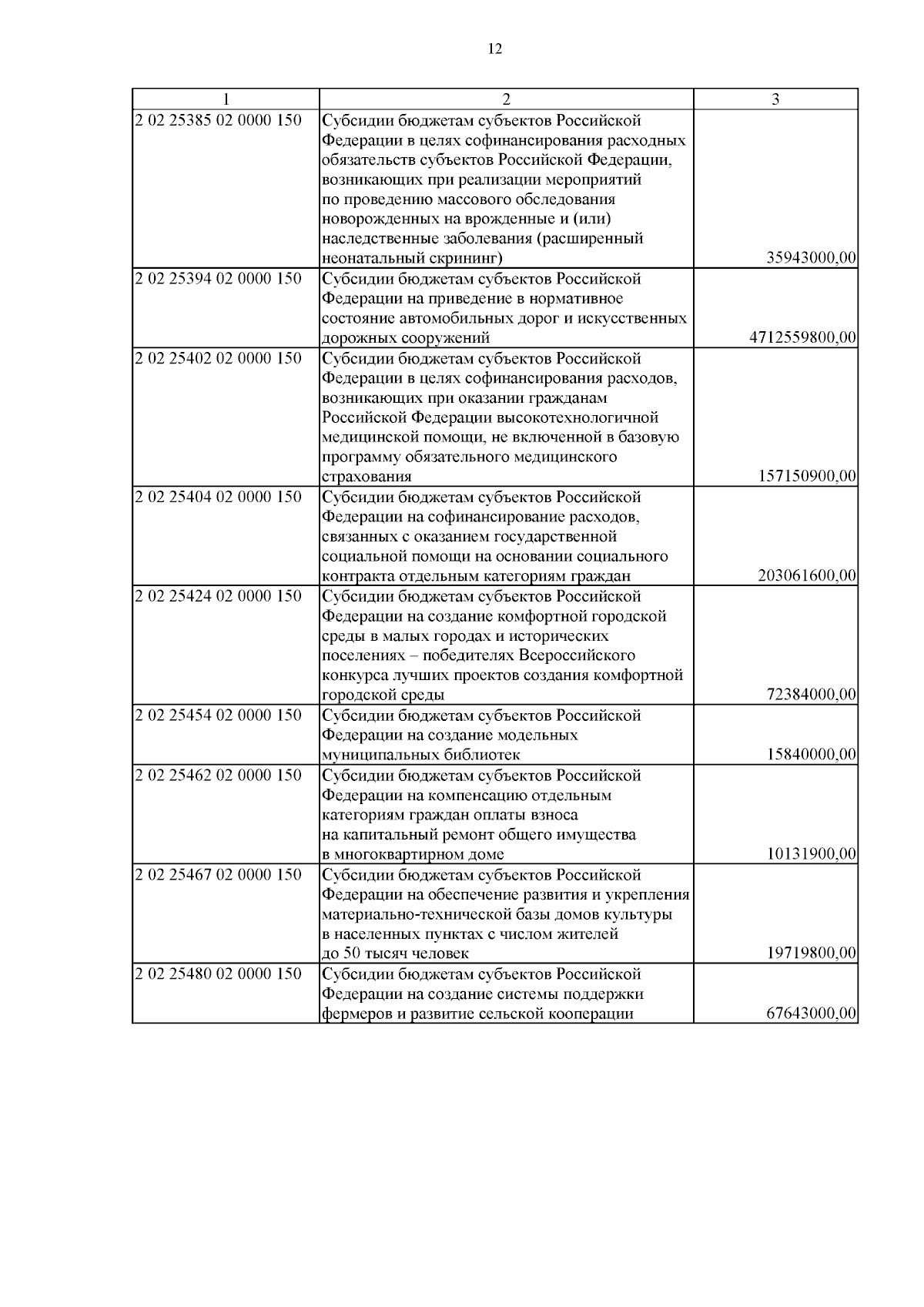 12

| 1 | 2 | 3 |
|---|---|---|
| 2 02 25385 02 0000 150 | Субсидии бюджетам субъектов Российской Федерации в целях софинансирования расходных обязательств субъектов Российской Федерации, возникающих при реализации мероприятий по проведению массового обследования новорожденных на врожденные и (или) наследственные заболевания (расширенный неонатальный скрининг) | 35943000,00 |
| 2 02 25394 02 0000 150 | Субсидии бюджетам субъектов Российской Федерации на приведение в нормативное состояние автомобильных дорог и искусственных дорожных сооружений | 4712559800,00 |
| 2 02 25402 02 0000 150 | Субсидии бюджетам субъектов Российской Федерации в целях софинансирования расходов, возникающих при оказании гражданам Российской Федерации высокотехнологичной медицинской помощи, не включенной в базовую программу обязательного медицинского страхования | 157150900,00 |
| 2 02 25404 02 0000 150 | Субсидии бюджетам субъектов Российской Федерации на софинансирование расходов, связанных с оказанием государственной социальной помощи на основании социального контракта отдельным категориям граждан | 203061600,00 |
| 2 02 25424 02 0000 150 | Субсидии бюджетам субъектов Российской Федерации на создание комфортной городской среды в малых городах и исторических поселениях – победителях Всероссийского конкурса лучших проектов создания комфортной городской среды | 72384000,00 |
| 2 02 25454 02 0000 150 | Субсидии бюджетам субъектов Российской Федерации на создание модельных муниципальных библиотек | 15840000,00 |
| 2 02 25462 02 0000 150 | Субсидии бюджетам субъектов Российской Федерации на компенсацию отдельным категориям граждан оплаты взноса на капитальный ремонт общего имущества в многоквартирном доме | 10131900,00 |
| 2 02 25467 02 0000 150 | Субсидии бюджетам субъектов Российской Федерации на обеспечение развития и укрепления материально-технической базы домов культуры в населенных пунктах с числом жителей до 50 тысяч человек | 19719800,00 |
| 2 02 25480 02 0000 150 | Субсидии бюджетам субъектов Российской Федерации на создание системы поддержки фермеров и развитие сельской кооперации | 67643000,00 |